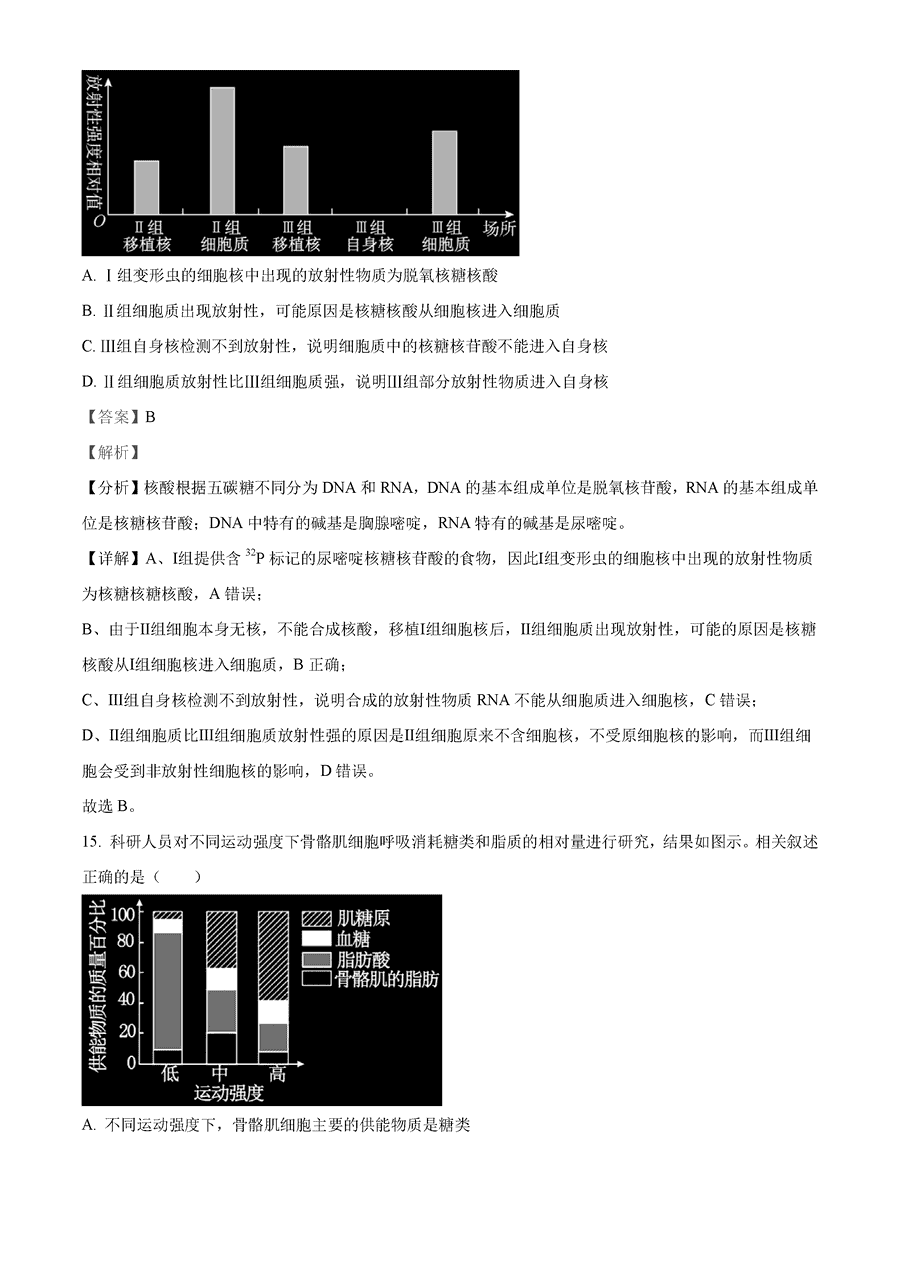 放射性强度相对值

O

Ⅱ组 移植核

Ⅱ组 细胞质

Ⅲ组 移植核

Ⅲ组 自身核

Ⅲ组 细胞质

场所

A. Ⅰ组变形虫的细胞核中出现的放射性物质为脱氧核糖核酸

B. Ⅱ组细胞质出现放射性，可能原因是核糖核酸从细胞核进入细胞质

C. Ⅲ组自身核检测不到放射性，说明细胞质中的核糖核苷酸不能进入自身核

D. Ⅱ组细胞质放射性比Ⅲ组细胞质强，说明Ⅲ组部分放射性物质进入自身核

【答案】B

【解析】

【分析】核酸根据五碳糖不同分为 DNA 和 RNA，DNA 的基本组成单位是脱氧核苷酸，RNA 的基本组成单位是核糖核苷酸；DNA 中特有的碱基是胸腺嘧啶，RNA 特有的碱基是尿嘧啶。

【详解】A、Ⅰ组提供含 $^{32}P$ 标记的尿嘧啶核糖核苷酸的食物，因此Ⅰ组变形虫的细胞核中出现的放射性物质为核糖核糖核酸，A 错误；

B、由于Ⅱ组细胞本身无核，不能合成核酸，移植Ⅰ组细胞核后，Ⅱ组细胞质出现放射性，可能的原因是核糖核酸从Ⅰ组细胞核进入细胞质，B 正确；

C、Ⅲ组自身核检测不到放射性，说明合成的放射性物质 RNA 不能从细胞质进入细胞核，C 错误；

D、Ⅱ组细胞质比Ⅲ组细胞质放射性强的原因是Ⅱ组细胞原来不含细胞核，不受原细胞核的影响，而Ⅲ组细胞会受到非放射性细胞核的影响，D 错误。

故选 B。

15. 科研人员对不同运动强度下骨骼肌细胞呼吸消耗糖类和脂质的相对量进行研究，结果如图示。相关叙述正确的是（　　）

供能物质的质量百分比

100
80
60
40
20
0

低　中　高

运动强度

肌糖原
血糖
脂肪酸
骨骼肌的脂肪

A. 不同运动强度下，骨骼肌细胞主要的供能物质是糖类